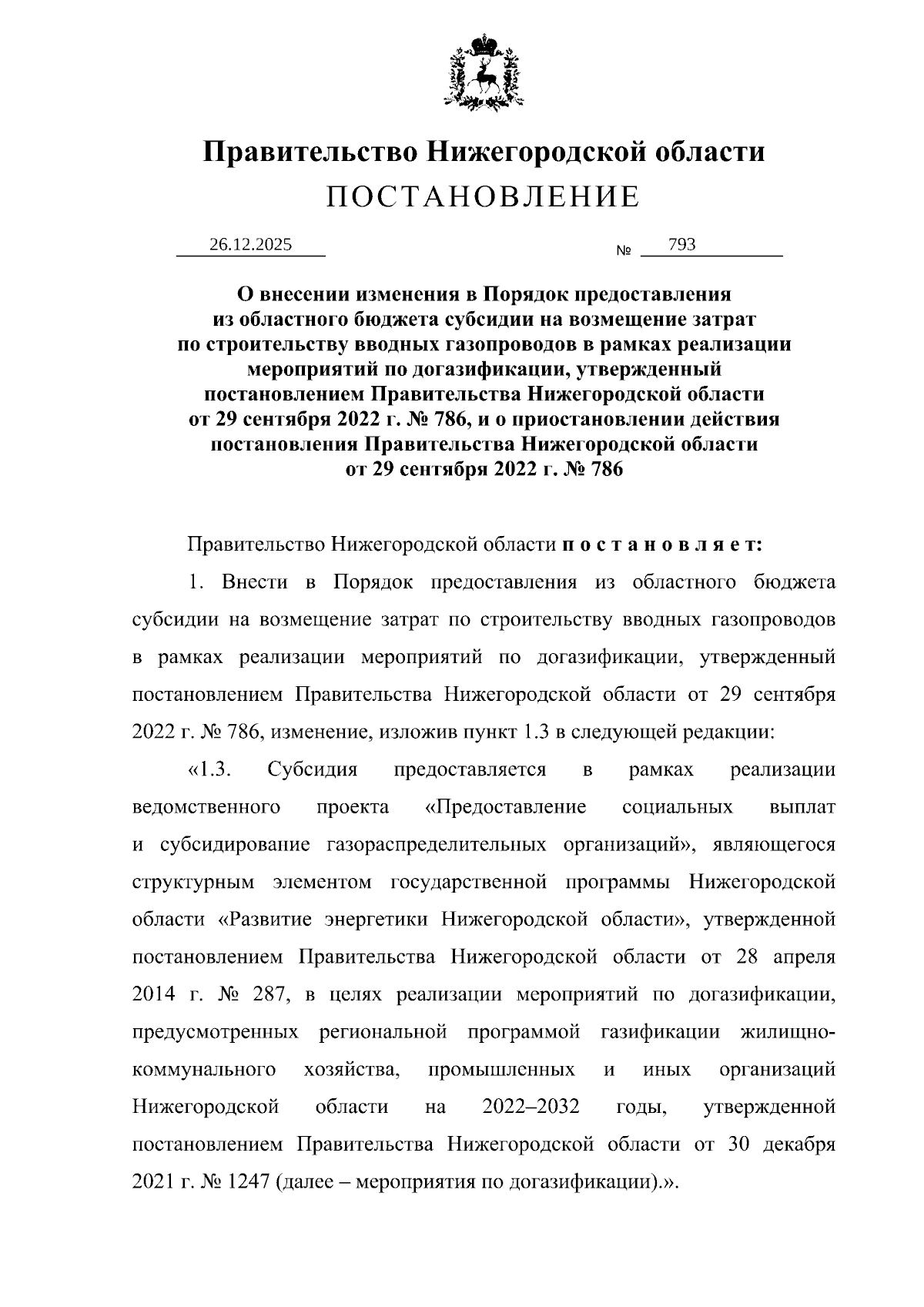 Правительство Нижегородской области
ПОСТАНОВЛЕНИЕ

26.12.2025 № 793

О внесении изменения в Порядок предоставления из областного бюджета субсидии на возмещение затрат по строительству вводных газопроводов в рамках реализации мероприятий по догазификации, утвержденный постановлением Правительства Нижегородской области от 29 сентября 2022 г. № 786, и о приостановлении действия постановления Правительства Нижегородской области от 29 сентября 2022 г. № 786

Правительство Нижегородской области постановляет:

1. Внести в Порядок предоставления из областного бюджета субсидии на возмещение затрат по строительству вводных газопроводов в рамках реализации мероприятий по догазификации, утвержденный постановлением Правительства Нижегородской области от 29 сентября 2022 г. № 786, изменение, изложив пункт 1.3 в следующей редакции:

«1.3. Субсидия предоставляется в рамках реализации ведомственного проекта «Предоставление социальных выплат и субсидирование газораспределительных организаций», являющегося структурным элементом государственной программы Нижегородской области «Развитие энергетики Нижегородской области», утвержденной постановлением Правительства Нижегородской области от 28 апреля 2014 г. № 287, в целях реализации мероприятий по догазификации, предусмотренных региональной программой газификации жилищно-коммунального хозяйства, промышленных и иных организаций Нижегородской области на 2022–2032 годы, утвержденной постановлением Правительства Нижегородской области от 30 декабря 2021 г. № 1247 (далее – мероприятия по догазификации).».